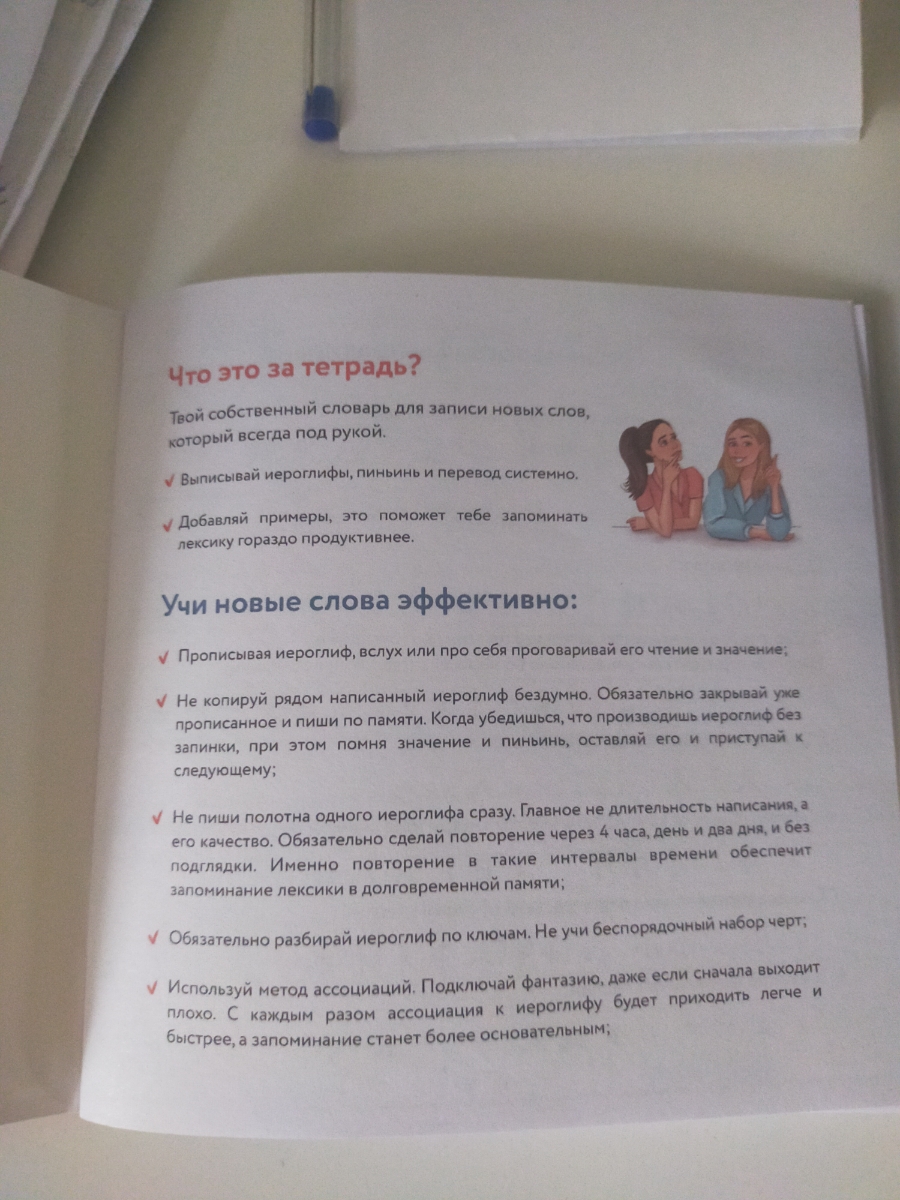 Что это за тетрадь?

Твой собственный словарь для записи новых слов, который всегда под рукой.

✓ Выписывай иероглифы, пиньинь и перевод системно.

✓ Добавляй примеры, это поможет тебе запоминать лексику гораздо продуктивнее.

Учи новые слова эффективно:

✓ Прописывая иероглиф, вслух или про себя проговаривай его чтение и значение;

✓ Не копируй рядом написанный иероглиф бездумно. Обязательно закрывай уже прописанное и пиши по памяти. Когда убедишься, что производишь иероглиф без запинки, при этом помня значение и пиньинь, оставляй его и приступай к следующему;

✓ Не пиши полотна одного иероглифа сразу. Главное не длительность написания, а его качество. Обязательно сделай повторение через 4 часа, день и два дня, и без подглядки. Именно повторение в такие интервалы времени обеспечит запоминание лексики в долговременной памяти;

✓ Обязательно разбирай иероглиф по ключам. Не учи беспорядочный набор черт;

✓ Используй метод ассоциаций. Подключай фантазию, даже если сначала выходит плохо. С каждым разом ассоциация к иероглифу будет приходить легче и быстрее, а запоминание станет более основательным;